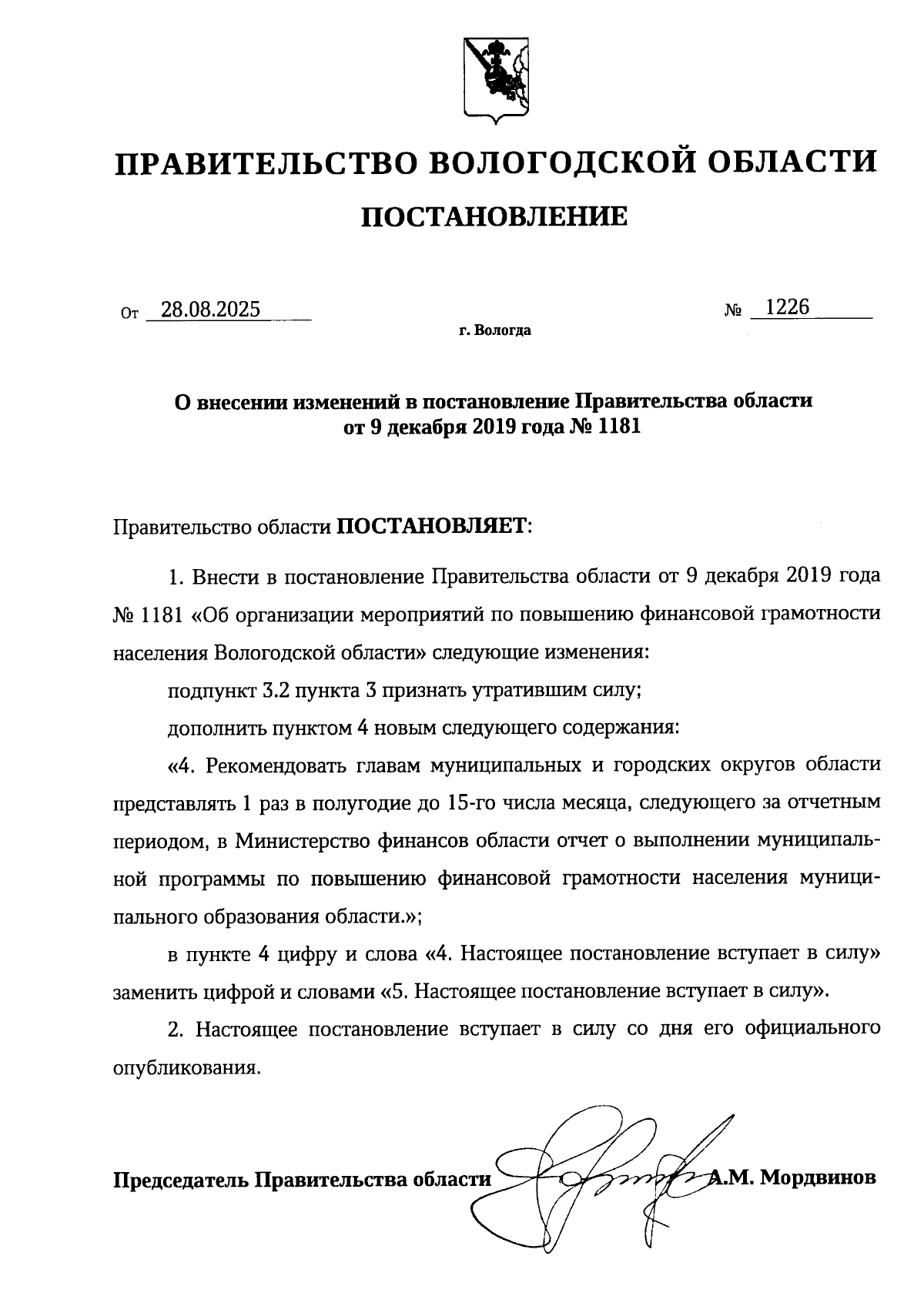 ПРАВИТЕЛЬСТВО ВОЛОГОДСКОЙ ОБЛАСТИ

ПОСТАНОВЛЕНИЕ

От 28.08.2025 № 1226

г. Вологда

О внесении изменений в постановление Правительства области от 9 декабря 2019 года № 1181

Правительство области ПОСТАНОВЛЯЕТ:

1. Внести в постановление Правительства области от 9 декабря 2019 года № 1181 «Об организации мероприятий по повышению финансовой грамотности населения Вологодской области» следующие изменения:

подпункт 3.2 пункта 3 признать утратившим силу;

дополнить пунктом 4 новым следующего содержания:

«4. Рекомендовать главам муниципальных и городских округов области представлять 1 раз в полугодие до 15-го числа месяца, следующего за отчетным периодом, в Министерство финансов области отчет о выполнении муниципальной программы по повышению финансовой грамотности населения муниципального образования области.»;

в пункте 4 цифру и слова «4. Настоящее постановление вступает в силу» заменить цифрой и словами «5. Настоящее постановление вступает в силу».

2. Настоящее постановление вступает в силу со дня его официального опубликования.

Председатель Правительства области А.М. Мордвинов